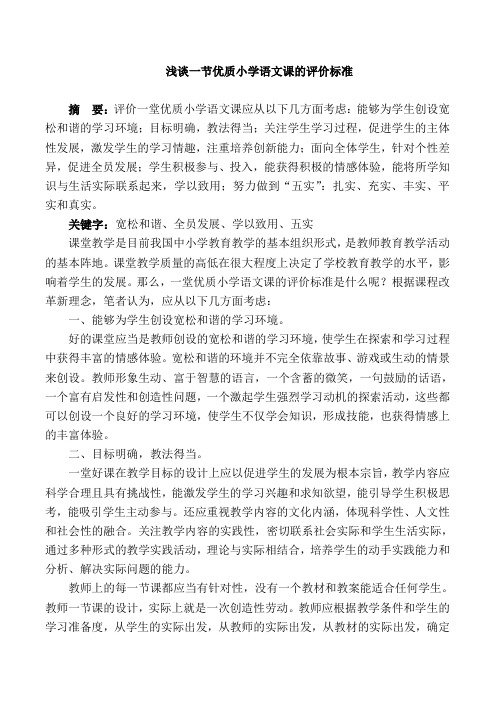 浅谈一节优质小学语文课的评价标准

摘　要：评价一堂优质小学语文课应从以下几方面考虑：能够为学生创设宽松和谐的学习环境；目标明确，教法得当；关注学生学习过程，促进学生的主体性发展，激发学生的学习情趣，注重培养创新能力；面向全体学生，针对个性差异，促进全员发展；学生积极参与、投入，能获得积极的情感体验，能将所学知识与生活实际联系起来，学以致用；努力做到“五实”：扎实、充实、丰实、平实和真实。

关键字：宽松和谐、全员发展、学以致用、五实

课堂教学是目前我国中小学教育教学的基本组织形式，是教师教育教学活动的基本阵地。课堂教学质量的高低在很大程度上决定了学校教育教学的水平，影响着学生的发展。那么，一堂优质小学语文课的评价标准是什么呢？根据课程改革新理念，笔者认为，应从以下几方面考虑：

一、能够为学生创设宽松和谐的学习环境。

好的课堂应当是教师创设的宽松和谐的学习环境，使学生在探索和学习过程中获得丰富的情感体验。宽松和谐的环境并不完全依靠故事、游戏或生动的情景来创设。教师形象生动、富于智慧的语言，一个含蓄的微笑，一句鼓励的话语，一个富有启发性和创造性问题，一个激起学生强烈学习动机的探索活动，这些都可以创设一个良好的学习环境，使学生不仅学会知识，形成技能，也获得情感上的丰富体验。

二、目标明确，教法得当。

一堂好课在教学目标的设计上应以促进学生的发展为根本宗旨，教学内容应科学合理且具有挑战性，能激发学生的学习兴趣和求知欲望，能引导学生积极思考，能吸引学生主动参与。还应重视教学内容的文化内涵，体现科学性、人文性和社会性的融合。关注教学内容的实践性，密切联系社会实际和学生生活实际，通过多种形式的教学实践活动，理论与实际相结合，培养学生的动手实践能力和分析、解决实际问题的能力。

教师上的每一节课都应当有针对性，没有一个教材和教案能适合任何学生。教师一节课的设计，实际上就是一次创造性劳动。教师应根据教学条件和学生的学习准备度，从学生的实际出发，从教师的实际出发，从教材的实际出发，确定